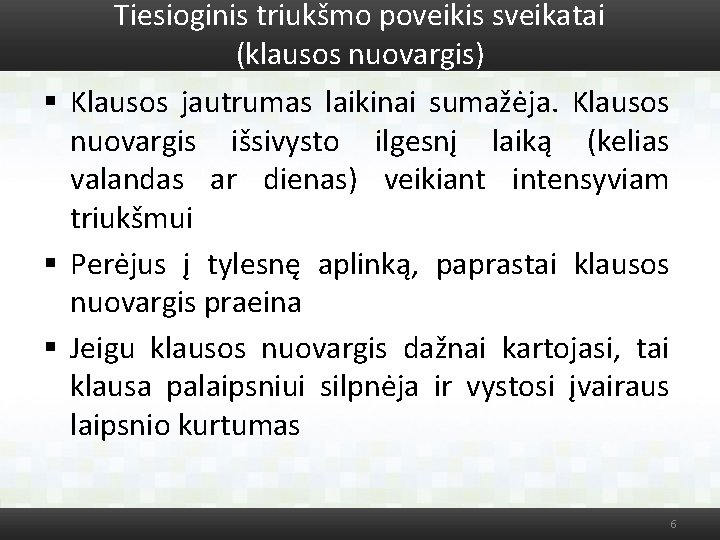 Tiesioginis triukšmo poveikis sveikatai (klausos nuovargis)

▪ Klausos jautrumas laikinai sumažėja. Klausos nuovargis išsivysto ilgesnį laiką (kelias valandas ar dienas) veikiant intensyviam triukšmui

▪ Perėjus į tylesnę aplinką, paprastai klausos nuovargis praeina

▪ Jeigu klausos nuovargis dažnai kartojasi, tai klausa palaipsniui silpnėja ir vystosi įvairaus laipsnio kurtumas

6